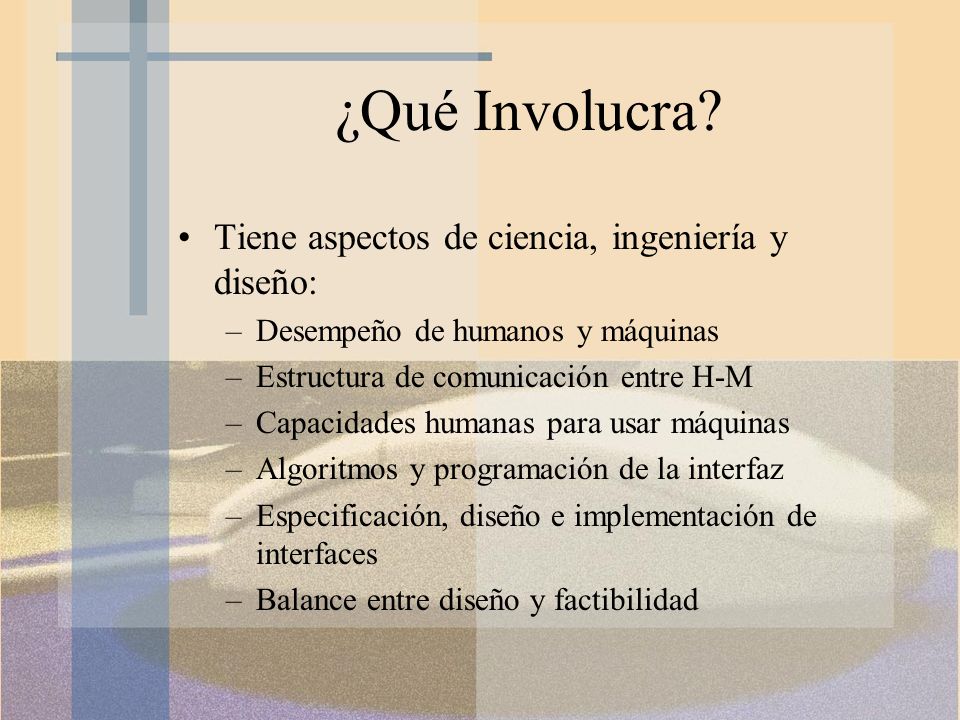 ¿Qué Involucra?

• Tiene aspectos de ciencia, ingeniería y diseño:
– Desempeño de humanos y máquinas
– Estructura de comunicación entre H-M
– Capacidades humanas para usar máquinas
– Algoritmos y programación de la interfaz
– Especificación, diseño e implementación de interfaces
– Balance entre diseño y factibilidad